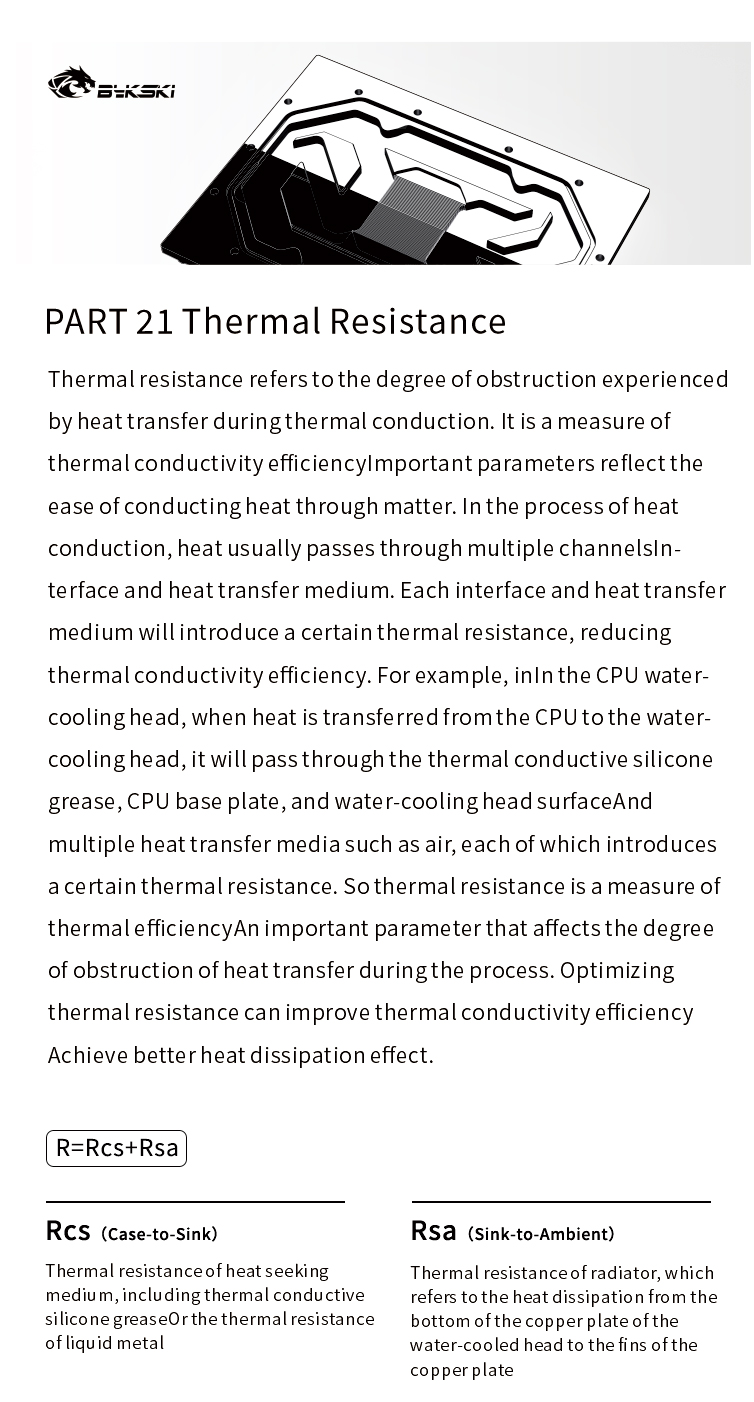 BYKSKI

PART 21 Thermal Resistance

Thermal resistance refers to the degree of obstruction experienced by heat transfer during thermal conduction. It is a measure of thermal conductivity efficiencyImportant parameters reflect the ease of conducting heat through matter. In the process of heat conduction, heat usually passes through multiple channelsInterface and heat transfer medium. Each interface and heat transfer medium will introduce a certain thermal resistance, reducing thermal conductivity efficiency. For example, inIn the CPU water-cooling head, when heat is transferred from the CPU to the water-cooling head, it will pass through the thermal conductive silicone grease, CPU base plate, and water-cooling head surfaceAnd multiple heat transfer media such as air, each of which introduces a certain thermal resistance. So thermal resistance is a measure of thermal efficiencyAn important parameter that affects the degree of obstruction of heat transfer during the process. Optimizing thermal resistance can improve thermal conductivity efficiency Achieve better heat dissipation effect.

R=Rcs+Rsa

Rcs (Case-to-Sink)

Thermal resistance of heat seeking medium, including thermal conductive silicone greaseOr the thermal resistance of liquid metal

Rsa (Sink-to-Ambient)

Thermal resistance of radiator, which refers to the heat dissipation from the bottom of the copper plate of the water-cooled head to the fins of the copper plate